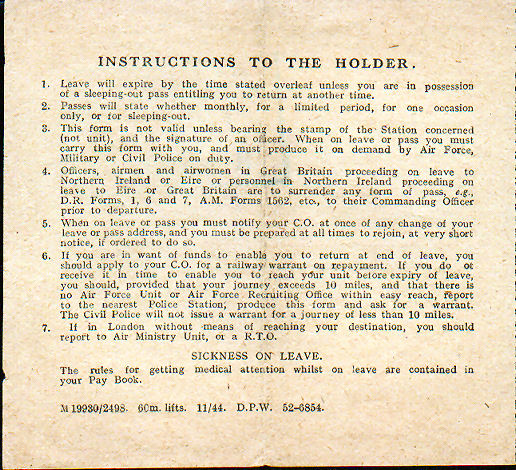 INSTRUCTIONS TO THE HOLDER.

1. Leave will expire by the time stated overleaf unless you are in possession of a sleeping-out pass entitling you to return at another time.

2. Passes will state whether monthly, for a limited period, for one occasion only, or for sleeping-out.

3. This form is not valid unless bearing the stamp of the Station concerned (not unit), and the signature of an officer. When on leave or pass you must carry this form with you, and must produce it on demand by Air Force, Military or Civil Police on duty.

4. Officers, airmen and airwomen in Great Britain proceeding on leave to Northern Ireland or Eire or personnel in Northern Ireland proceeding on leave to Eire or Great Britain are to surrender any form of pass, e.g., D.R. Forms, 1, 6 and 7, A.M. Forms 1562, etc., to their Commanding Officer prior to departure.

5. When on leave or pass you must notify your C.O. at once of any change of your leave or pass address, and you must be prepared at all times to rejoin, at very short notice, if ordered to do so.

6. If you are in want of funds to enable you to return at end of leave, you should apply to your C.O. for a railway warrant on repayment. If you do ot receive it in time to enable you to reach your unit before expiry of leave, you should, provided that your journey exceeds 10 miles, and that there is no Air Force Unit or Air Force Recruiting Office within easy reach, report to the nearest Police Station, produce this form and ask for a warrant. The Civil Police will not issue a warrant for a journey of less than 10 miles.

7. If in London without means of reaching your destination, you should report to Air Ministry Unit, or a R.T.O.

SICKNESS ON LEAVE.

The rules for getting medical attention whilst on leave are contained in your Pay Book.

M 19930/2498. 60m. lifts. 11/44. D.P.W. 52-6854.